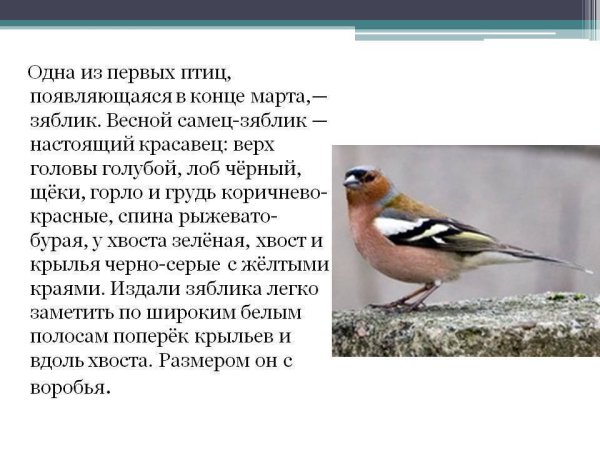 Одна из первых птиц, появляющаяся в конце марта,— зяблик. Весной самец-зяблик — настоящий красавец: верх головы голубой, лоб чёрный, щёки, горло и грудь коричнево-красные, спина рыжевато-бурая, у хвоста зелёная, хвост и крылья черно-серые с жёлтыми краями. Издали зяблика легко заметить по широким белым полосам поперёк крыльев и вдоль хвоста. Размером он с воробья.